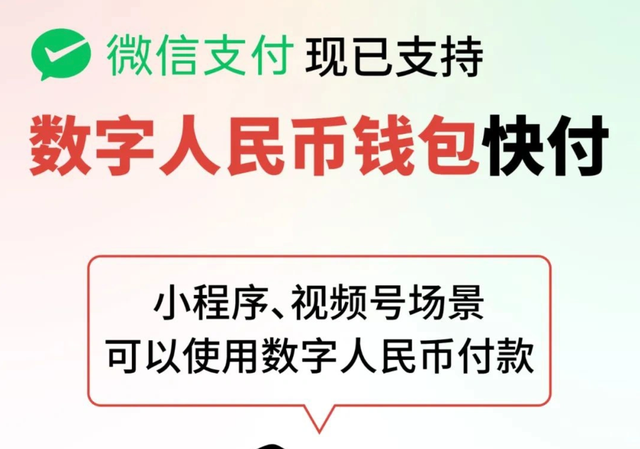 微信支付 现已支持

数字人民币钱包快付

小程序、视频号场景
可以使用数字人民币付款